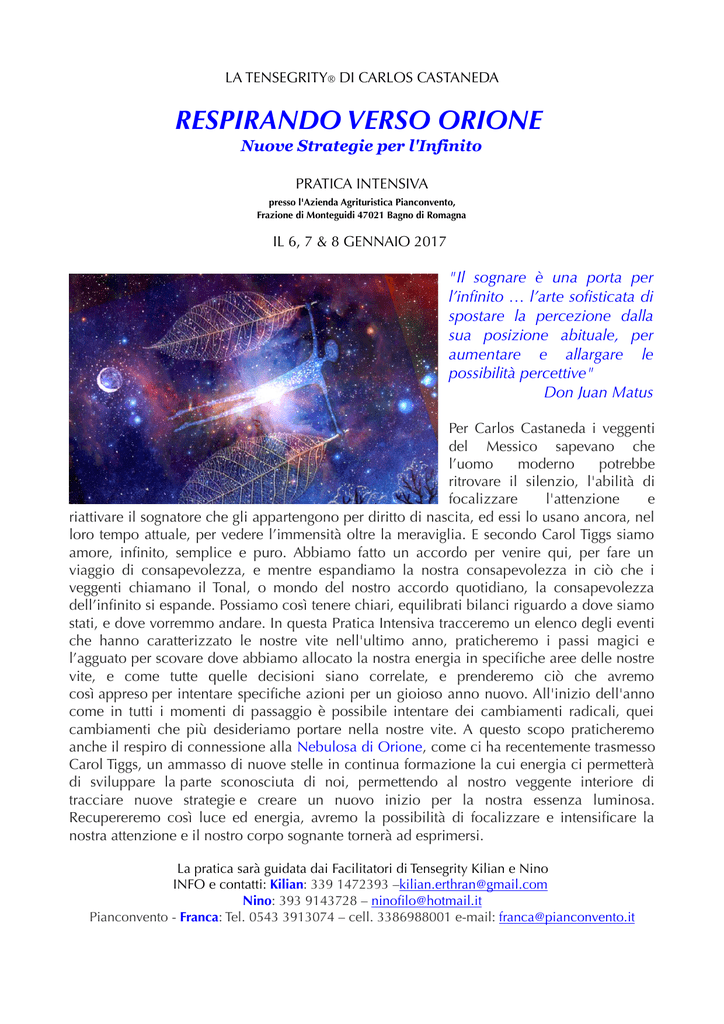 LA TENSEGRITY® DI CARLOS CASTANEDA

RESPIRANDO VERSO ORIONE
Nuove Strategie per l'Infinito

PRATICA INTENSIVA
presso l'Azienda Agrituristica Pianconvento,
Frazione di Monteguidi 47021 Bagno di Romagna

IL 6, 7 & 8 GENNAIO 2017

"Il sognare è una porta per l'infinito … l'arte sofisticata di spostare la percezione dalla sua posizione abituale, per aumentare e allargare le possibilità percettive"
Don Juan Matus

Per Carlos Castaneda i veggenti del Messico sapevano che l'uomo moderno potrebbe ritrovare il silenzio, l'abilità di focalizzare l'attenzione e riattivare il sognatore che gli appartengono per diritto di nascita, ed essi lo usano ancora, nel loro tempo attuale, per vedere l'immensità oltre la meraviglia. E secondo Carol Tiggs siamo amore, infinito, semplice e puro. Abbiamo fatto un accordo per venire qui, per fare un viaggio di consapevolezza, e mentre espandiamo la nostra consapevolezza in ciò che i veggenti chiamano il Tonal, o mondo del nostro accordo quotidiano, la consapevolezza dell'infinito si espande. Possiamo così tenere chiari, equilibrati bilanci riguardo a dove siamo stati, e dove vorremmo andare. In questa Pratica Intensiva tracceremo un elenco degli eventi che hanno caratterizzato le nostre vite nell'ultimo anno, praticheremo i passi magici e l'agguato per scovare dove abbiamo allocato la nostra energia in specifiche aree delle nostre vite, e come tutte quelle decisioni siano correlate, e prenderemo ciò che avremo così appreso per intentare specifiche azioni per un gioioso anno nuovo. All'inizio dell'anno come in tutti i momenti di passaggio è possibile intentare dei cambiamenti radicali, quei cambiamenti che più desideriamo portare nella nostre vite. A questo scopo praticheremo anche il respiro di connessione alla Nebulosa di Orione, come ci ha recentemente trasmesso Carol Tiggs, un ammasso di nuove stelle in continua formazione la cui energia ci permetterà di sviluppare la parte sconosciuta di noi, permettendo al nostro veggente interiore di tracciare nuove strategie e creare un nuovo inizio per la nostra essenza luminosa. Recupereremo così luce ed energia, avremo la possibilità di focalizzare e intensificare la nostra attenzione e il nostro corpo sognante tornerà ad esprimersi.

La pratica sarà guidata dai Facilitatori di Tensegrity Kilian e Nino
INFO e contatti: Kilian: 339 1472393 –kilian.erthran@gmail.com
Nino: 393 9143728 – ninofilo@hotmail.it
Pianconvento - Franca: Tel. 0543 3913074 – cell. 3386988001 e-mail: franca@pianconvento.it